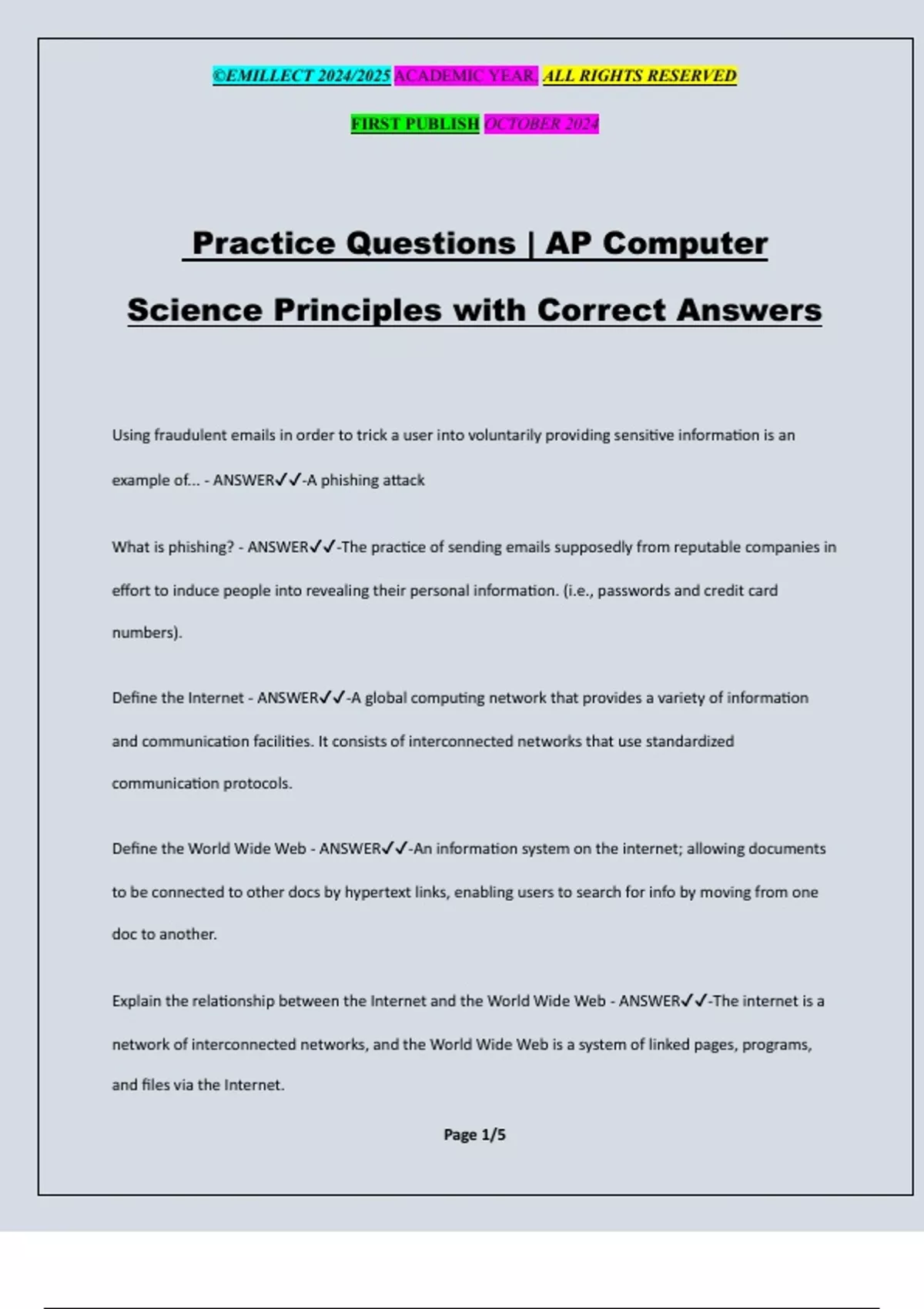 ©EMILLECT 2024/2025 ACADEMIC YEAR. ALL RIGHTS RESERVED

FIRST PUBLISH OCTOBER 2024

Practice Questions | AP Computer Science Principles with Correct Answers

Using fraudulent emails in order to trick a user into voluntarily providing sensitive information is an example of... - ANSWER✓✓-A phishing attack

What is phishing? - ANSWER✓✓-The practice of sending emails supposedly from reputable companies in effort to induce people into revealing their personal information. (i.e., passwords and credit card numbers).

Define the Internet - ANSWER✓✓-A global computing network that provides a variety of information and communication facilities. It consists of interconnected networks that use standardized communication protocols.

Define the World Wide Web - ANSWER✓✓-An information system on the internet; allowing documents to be connected to other docs by hypertext links, enabling users to search for info by moving from one doc to another.

Explain the relationship between the Internet and the World Wide Web - ANSWER✓✓-The internet is a network of interconnected networks, and the World Wide Web is a system of linked pages, programs, and files via the Internet.

Page 1/5